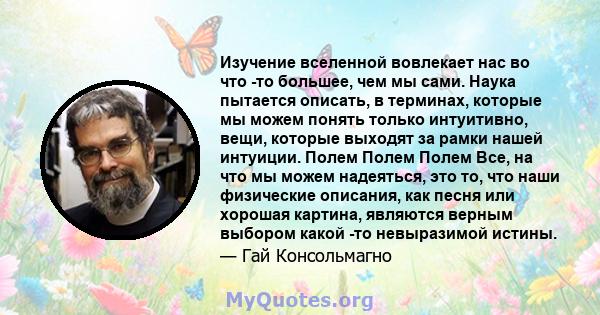 Изучение вселенной вовлекает нас во что -то большее, чем мы сами. Наука пытается описать, в терминах, которые мы можем понять только интуитивно, вещи, которые выходят за рамки нашей интуиции. Полем Полем Полем Все, на что мы можем надеяться, это то, что наши физические описания, как песня или хорошая картина, являются верным выбором какой -то невыразимой истины.
— Гай Консольмагно

MyQuotes.org